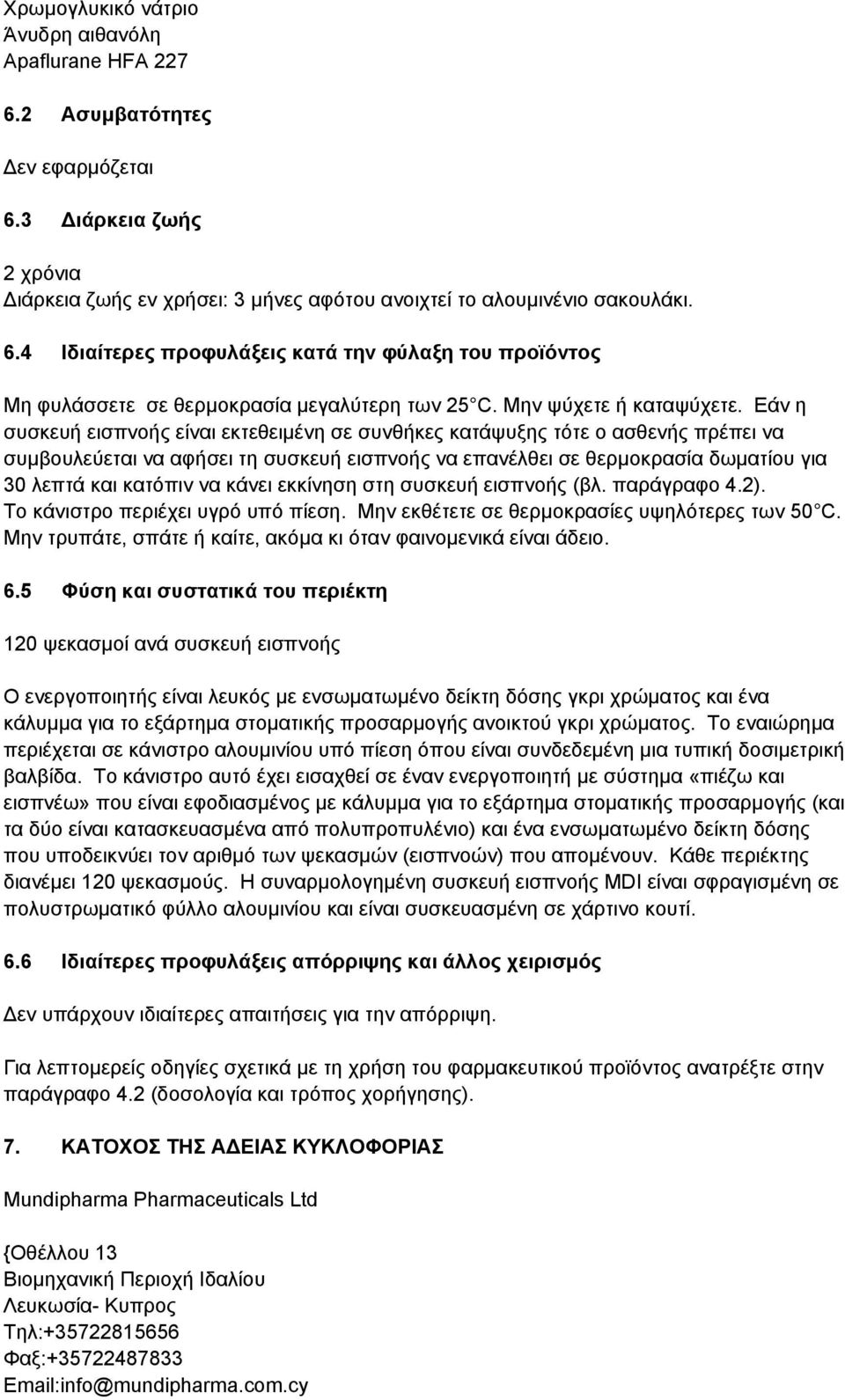 Χρωμογλυκικό νάτριο
Άνυδρη αιθανόλη
Apaflurane HFA 227

6.2 Ασυμβατότητες

Δεν εφαρμόζεται

6.3 Διάρκεια ζωής

2 χρόνια
Διάρκεια ζωής εν χρήσει: 3 μήνες αφότου ανοιχτεί το αλουμινένιο σακουλάκι.

6.4 Ιδιαίτερες προφυλάξεις κατά την φύλαξη του προϊόντος

Μη φυλάσσετε σε θερμοκρασία μεγαλύτερη των 25 C. Μην ψύχετε ή καταψύχετε. Εάν η συσκευή εισπνοής είναι εκτεθειμένη σε συνθήκες κατάψυξης τότε ο ασθενής πρέπει να συμβουλεύεται να αφήσει τη συσκευή εισπνοής να επανέλθει σε θερμοκρασία δωματίου για 30 λεπτά και κατόπιν να κάνει εκκίνηση στη συσκευή εισπνοής (βλ. παράγραφο 4.2). Το κάνιστρο περιέχει υγρό υπό πίεση. Μην εκθέτετε σε θερμοκρασίες υψηλότερες των 50 C. Μην τρυπάτε, σπάτε ή καίτε, ακόμα κι όταν φαινομενικά είναι άδειο.

6.5 Φύση και συστατικά του περιέκτη

120 ψεκασμοί ανά συσκευή εισπνοής

Ο ενεργοποιητής είναι λευκός με ενσωματωμένο δείκτη δόσης γκρι χρώματος και ένα κάλυμμα για το εξάρτημα στοματικής προσαρμογής ανοικτού γκρι χρώματος. Το εναιώρημα περιέχεται σε κάνιστρο αλουμινίου υπό πίεση όπου είναι συνδεδεμένη μια τυπική δοσιμετρική βαλβίδα. Το κάνιστρο αυτό έχει εισαχθεί σε έναν ενεργοποιητή με σύστημα «πιέζω και εισπνέω» που είναι εφοδιασμένος με κάλυμμα για το εξάρτημα στοματικής προσαρμογής (και τα δύο είναι κατασκευασμένα από πολυπροπυλένιο) και ένα ενσωματωμένο δείκτη δόσης που υποδεικνύει τον αριθμό των ψεκασμών (εισπνοών) που απομένουν. Κάθε περιέκτης διανέμει 120 ψεκασμούς. Η συναρμολογημένη συσκευή εισπνοής MDI είναι σφραγισμένη σε πολυστρωματικό φύλλο αλουμινίου και είναι συσκευασμένη σε χάρτινο κουτί.

6.6 Ιδιαίτερες προφυλάξεις απόρριψης και άλλος χειρισμός

Δεν υπάρχουν ιδιαίτερες απαιτήσεις για την απόρριψη.

Για λεπτομερείς οδηγίες σχετικά με τη χρήση του φαρμακευτικού προϊόντος ανατρέξτε στην παράγραφο 4.2 (δοσολογία και τρόπος χορήγησης).

7. ΚΑΤΟΧΟΣ ΤΗΣ ΑΔΕΙΑΣ ΚΥΚΛΟΦΟΡΙΑΣ

Mundipharma Pharmaceuticals Ltd

{Οθέλλου 13
Βιομηχανική Περιοχή Ιδαλίου
Λευκωσία- Κυπρος
Τηλ:+35722815656
Φαξ:+35722487833
Email:info@mundipharma.com.cy